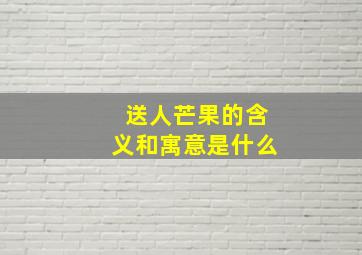 送人芒果的含义和寓意是什么